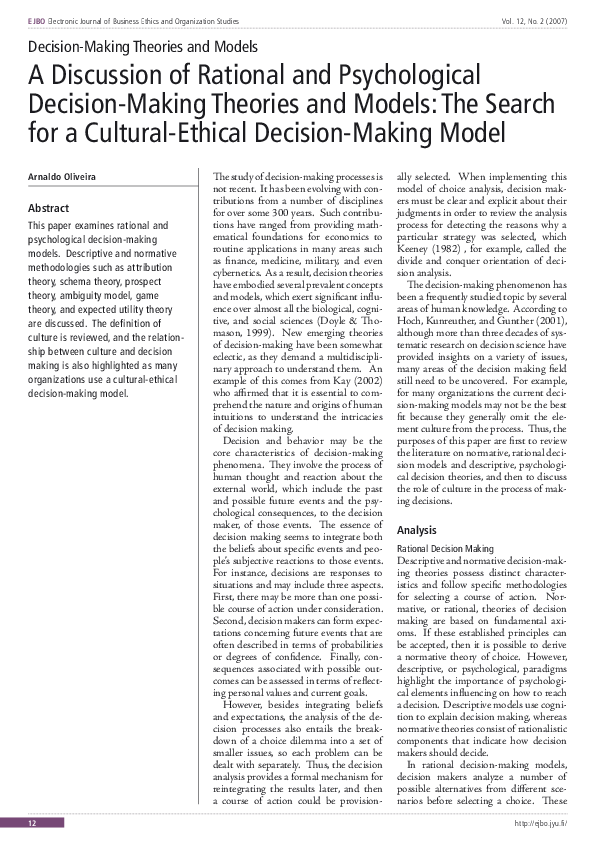 EJBO Electronic Journal of Business Ethics and Organization Studies

Vol. 12, No. 2 (2007)

Decision-Making Theories and Models

A Discussion of Rational and Psychological Decision-Making Theories and Models: The Search for a Cultural-Ethical Decision-Making Model

Arnaldo Oliveira

Abstract

This paper examines rational and psychological decision-making models. Descriptive and normative methodologies such as attribution theory, schema theory, prospect theory, ambiguity model, game theory, and expected utility theory are discussed. The definition of culture is reviewed, and the relationship between culture and decision making is also highlighted as many organizations use a cultural-ethical decision-making model.

The study of decision-making processes is not recent. It has been evolving with contributions from a number of disciplines for over some 300 years. Such contributions have ranged from providing mathematical foundations for economics to routine applications in many areas such as finance, medicine, military, and even cybernetics. As a result, decision theories have embodied several prevalent concepts and models, which exert significant influence over almost all the biological, cognitive, and social sciences (Doyle & Thomason, 1999). New emerging theories of decision-making have been somewhat eclectic, as they demand a multidisciplinary approach to understand them. An example of this comes from Kay (2002) who affirmed that it is essential to comprehend the nature and origins of human intuitions to understand the intricacies of decision making.

Decision and behavior may be the core characteristics of decision-making phenomena. They involve the process of human thought and reaction about the external world, which include the past and possible future events and the psychological consequences, to the decision maker, of those events. The essence of decision making seems to integrate both the beliefs about specific events and people's subjective reactions to those events. For instance, decisions are responses to situations and may include three aspects. First, there may be more than one possible course of action under consideration. Second, decision makers can form expectations concerning future events that are often described in terms of probabilities or degrees of confidence. Finally, consequences associated with possible outcomes can be assessed in terms of reflecting personal values and current goals.

However, besides integrating beliefs and expectations, the analysis of the decision processes also entails the breakdown of a choice dilemma into a set of smaller issues, so each problem can be dealt with separately. Thus, the decision analysis provides a formal mechanism for reintegrating the results later, and then a course of action could be provisionally selected. When implementing this model of choice analysis, decision makers must be clear and explicit about their judgments in order to review the analysis process for detecting the reasons why a particular strategy was selected, which Keeney (1982) , for example, called the divide and conquer orientation of decision analysis.

The decision-making phenomenon has been a frequently studied topic by several areas of human knowledge. According to Hoch, Kunreuther, and Gunther (2001), although more than three decades of systematic research on decision science have provided insights on a variety of issues, many areas of the decision making field still need to be uncovered. For example, for many organizations the current decision-making models may not be the best fit because they generally omit the element culture from the process. Thus, the purposes of this paper are first to review the literature on normative, rational decision models and descriptive, psychological decision theories, and then to discuss the role of culture in the process of making decisions.

Analysis

Rational Decision Making

Descriptive and normative decision-making theories possess distinct characteristics and follow specific methodologies for selecting a course of action. Normative, or rational, theories of decision making are based on fundamental axioms. If these established principles can be accepted, then it is possible to derive a normative theory of choice. However, descriptive, or psychological, paradigms highlight the importance of psychological elements influencing on how to reach a decision. Descriptive models use cognition to explain decision making, whereas normative theories consist of rationalistic components that indicate how decision makers should decide.

In rational decision-making models, decision makers analyze a number of possible alternatives from different scenarios before selecting a choice. These

12

http://ejbo.jyu.fi/